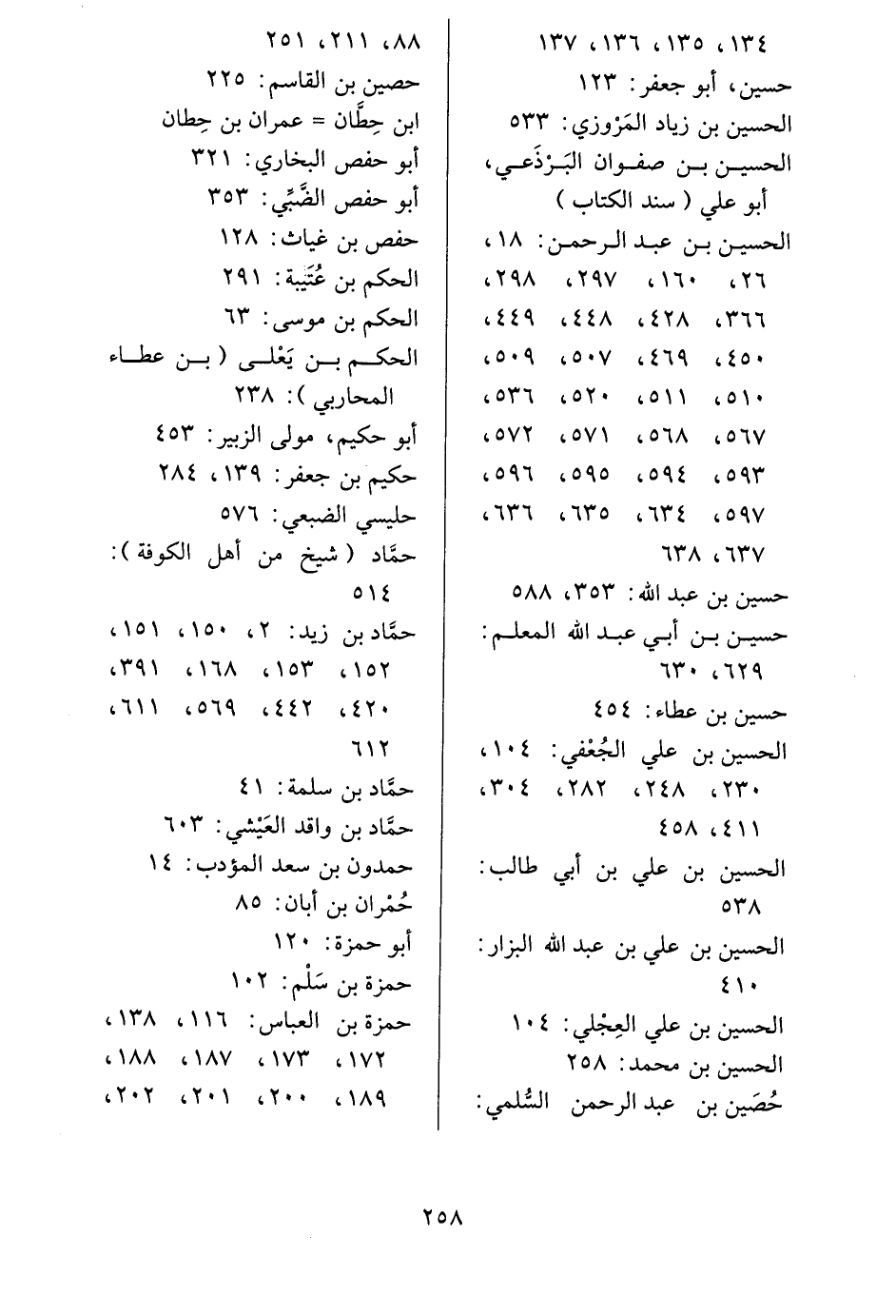 ١٣٤، ١٣٥، ١٣٦، ١٣٧
حسين، أبو جعفر: ١٢٣
الحسين بن زياد المَرْوزي: ٥٣٣
الحسين بن صفوان البَرْذَعي، أبو علي ( سند الكتاب )
الحسين بن عبد الرحمن: ١٨، ٢٦، ١٦٠، ٢٩٧، ٢٩٨، ٣٦٦، ٤٢٨، ٤٤٨، ٤٤٩، ٤٥٠، ٤٦٩، ٥٠٧، ٥٠٩، ٥١٠، ٥١١، ٥٢٠، ٥٣٦، ٥٦٧، ٥٦٨، ٥٧١، ٥٧٢، ٥٩٣، ٥٩٤، ٥٩٥، ٥٩٦، ٥٩٧، ٦٣٤، ٦٣٥، ٦٣٦، ٦٣٧، ٦٣٨
حسين بن عبد الله: ٣٥٣، ٥٨٨
حسين بن أبي عبد الله المعلم: ٦٢٩، ٦٣٠
حسين بن عطاء: ٤٥٤
الحسين بن علي الجُعْفي: ١٠٤، ٢٣٠، ٢٤٨، ٢٨٢، ٣٠٤، ٤١١، ٤٥٨
الحسين بن علي بن أبي طالب: ٥٣٨
الحسين بن علي بن عبد الله البزار: ٤١٠
الحسين بن علي العِجْلي: ١٠٤
الحسين بن محمد: ٢٥٨
حُصَين بن عبد الرحمن السُّلمي: ٨٨، ٢١١، ٢٥١
حصين بن القاسم: ٢٢٥
ابن حِطَّان = عمران بن حِطان
أبو حفص البخاري: ٣٢١
أبو حفص الضَّبِّي: ٣٥٣
حفص بن غياث: ١٢٨
الحكم بن عُتَيبة: ٢٩١
الحكم بن موسى: ٦٣
الحكم بن يَعْلى ( بن عطاء المحاربي ): ٢٣٨
أبو حكيم، مولى الزبير: ٤٥٣
حكيم بن جعفر: ١٣٩، ٢٨٤
حليسي الضبعي: ٥٧٦
حمَّاد ( شيخ من أهل الكوفة ): ٥١٤
حمَّاد بن زيد: ٢، ١٥٠، ١٥١، ١٥٢، ١٥٣، ١٦٨، ٣٩١، ٤٢٠، ٤٤٢، ٥٦٩، ٦١١، ٦١٢
حمَّاد بن سلمة: ٤١
حمَّاد بن واقد العَيْشي: ٦٠٣
حمدون بن سعد المؤدب: ١٤
حُمْران بن أبان: ٨٥
أبو حمزة: ١٢٠
حمزة بن سَلْم: ١٠٢
حمزة بن العباس: ١١٦، ١٣٨، ١٧٢، ١٧٣، ١٨٧، ١٨٨، ١٨٩، ٢٠٠، ٢٠١، ٢٠٢،

٢٥٨